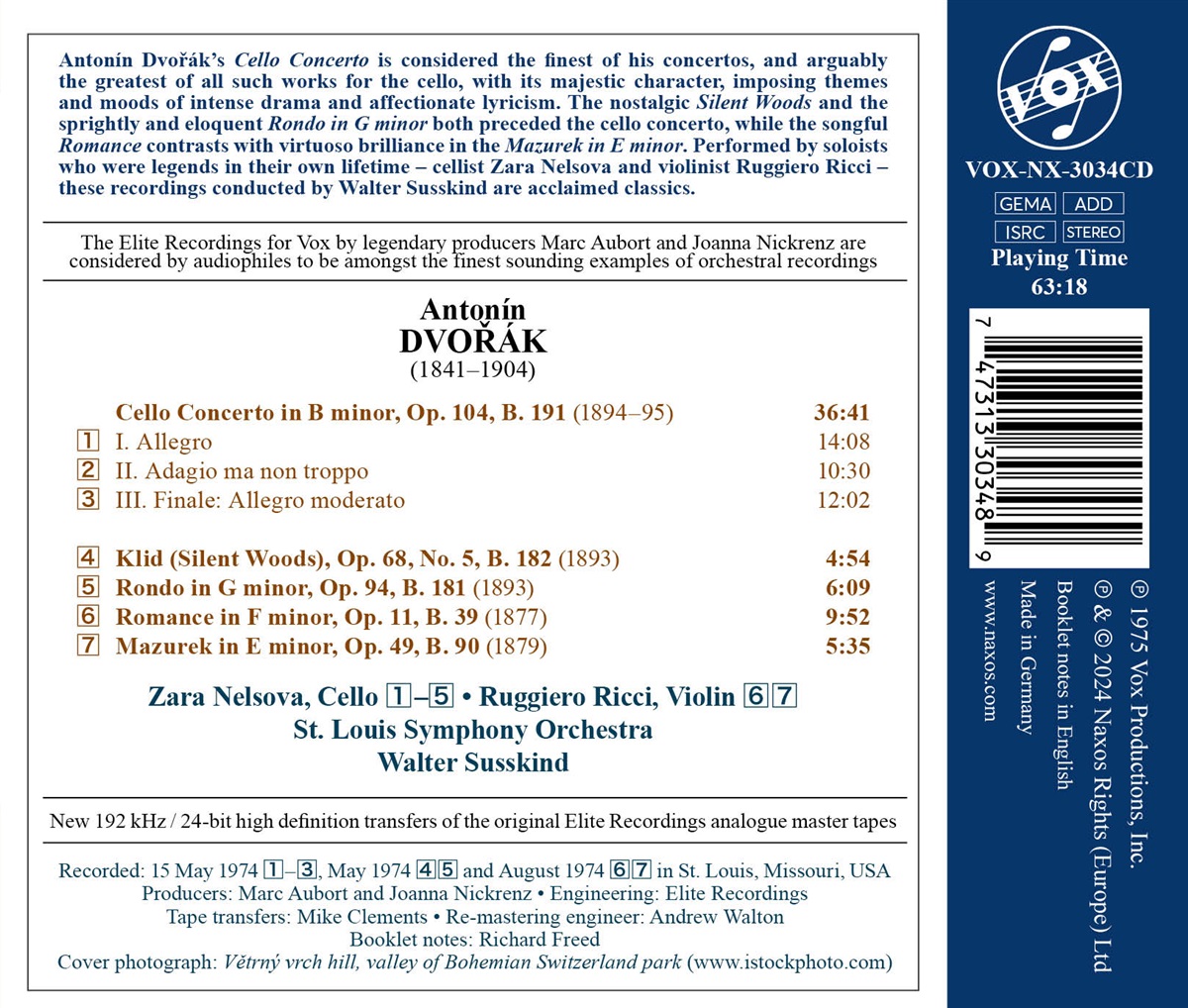 Antonín Dvořák's Cello Concerto is considered the finest of his concertos, and arguably the greatest of all such works for the cello, with its majestic character, imposing themes and moods of intense drama and affectionate lyricism. The nostalgic Silent Woods and the sprightly and eloquent Rondo in G minor both preceded the cello concerto, while the songful Romance contrasts with virtuoso brilliance in the Mazurek in E minor. Performed by soloists who were legends in their own lifetime – cellist Zara Nelsova and violinist Ruggiero Ricci – these recordings conducted by Walter Susskind are acclaimed classics.

The Elite Recordings for Vox by legendary producers Marc Aubort and Joanna Nickrenz are considered by audiophiles to be amongst the finest sounding examples of orchestral recordings

Antonín
DVOŘÁK
(1841–1904)

Cello Concerto in B minor, Op. 104, B. 191 (1894–95) 36:41
1 I. Allegro 14:08
2 II. Adagio ma non troppo 10:30
3 III. Finale: Allegro moderato 12:02

4 Klid (Silent Woods), Op. 68, No. 5, B. 182 (1893) 4:54
5 Rondo in G minor, Op. 94, B. 181 (1893) 6:09
6 Romance in F minor, Op. 11, B. 39 (1877) 9:52
7 Mazurek in E minor, Op. 49, B. 90 (1879) 5:35

Zara Nelsova, Cello 1–5 • Ruggiero Ricci, Violin 6 7
St. Louis Symphony Orchestra
Walter Susskind

New 192 kHz / 24-bit high definition transfers of the original Elite Recordings analogue master tapes

Recorded: 15 May 1974 1–3, May 1974 4 5 and August 1974 6 7 in St. Louis, Missouri, USA
Producers: Marc Aubort and Joanna Nickrenz • Engineering: Elite Recordings
Tape transfers: Mike Clements • Re-mastering engineer: Andrew Walton
Booklet notes: Richard Freed
Cover photograph: Větrný vrch hill, valley of Bohemian Switzerland park (www.istockphoto.com)

VOX

VOX-NX-3034CD
GEMA ADD
ISRC STEREO
Playing Time
63:18

7 47313 30348 9

℗ 1975 Vox Productions, Inc.
℗ & © 2024 Naxos Rights (Europe) Ltd
Booklet notes in English
Made in Germany
www.naxos.com